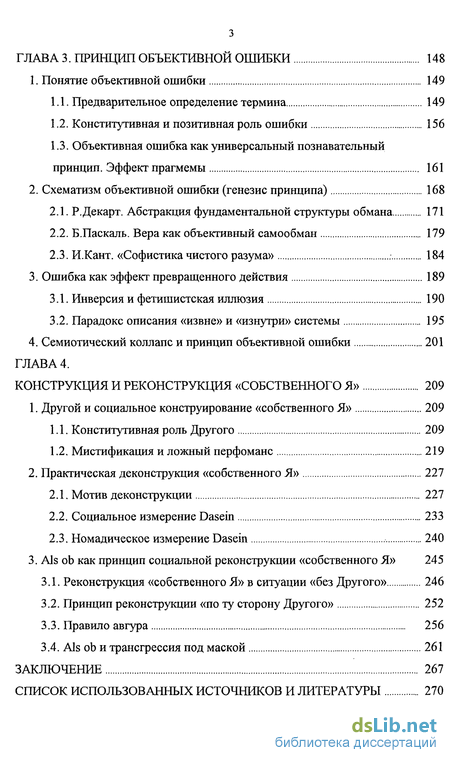 3

ГЛАВА 3. ПРИНЦИП ОБЪЕКТИВНОЙ ОШИБКИ 148
1. Понятие объективной ошибки 149
1.1. Предварительное определение термина 149
1.2. Конститутивная и позитивная роль ошибки 156
1.3. Объективная ошибка как универсальный познавательный принцип. Эффект прагмемы 161
2. Схематизм объективной ошибки (генезис принципа) 168
2.1. Р.Декарт. Абстракция фундаментальной структуры обмана 171
2.2. Б.Паскаль. Вера как объективный самообман 179
2.3. И.Кант. «Софистика чистого разума» 184
3. Ошибка как эффект превращенного действия 189
3.1. Инверсия и фетишистская иллюзия 190
3.2. Парадокс описания «извне» и «изнутри» системы 195
4. Семиотический коллапс и принцип объективной ошибки 201
ГЛАВА 4.
КОНСТРУКЦИЯ И РЕКОНСТРУКЦИЯ «СОБСТВЕННОГО Я» 209
1. Другой и социальное конструирование «собственного Я» 209
1.1. Конститутивная роль Другого 209
1.2. Мистификация и ложный перфоманс 219
2. Практическая деконструкция «собственного Я» 227
2.1. Мотив деконструкции 227
2.2. Социальное измерение Dasein 233
2.3. Номадическое измерение Dasein 240
3. Als ob как принцип социальной реконструкции «собственного Я» 245
3.1. Реконструкция «собственного Я» в ситуации «без Другого» 246
3.2. Принцип реконструкции «по ту сторону Другого» 252
3.3. Правило авгура 256
3.4. Als ob и трансгрессия под маской 261
ЗАКЛЮЧЕНИЕ 267
СПИСОК ИСПОЛЬЗОВАННЫХ ИСТОЧНИКОВ И ЛИТЕРАТУРЫ 270

dsLib.net
библиотека диссертаций